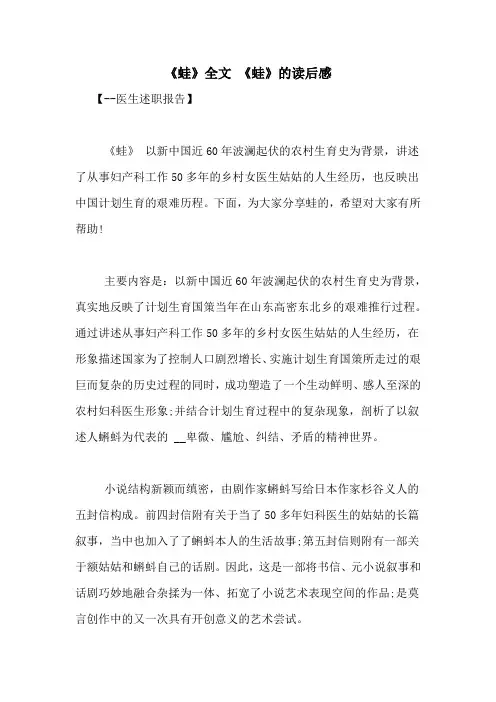 《蛙》全文 《蛙》的读后感

【--医生述职报告】

《蛙》 以新中国近60年波澜起伏的农村生育史为背景，讲述了从事妇产科工作50多年的乡村女医生姑姑的人生经历，也反映出中国计划生育的艰难历程。下面，为大家分享蛙的，希望对大家有所帮助！

主要内容是：以新中国近60年波澜起伏的农村生育史为背景，真实地反映了计划生育国策当年在山东高密东北乡的艰难推行过程。通过讲述从事妇产科工作50多年的乡村女医生姑姑的人生经历，在形象描述国家为了控制人口剧烈增长、实施计划生育国策所走过的艰巨而复杂的历史过程的同时，成功塑造了一个生动鲜明、感人至深的农村妇科医生形象;并结合计划生育过程中的复杂现象，剖析了以叙述人蝌蚪为代表的 __卑微、尴尬、纠结、矛盾的精神世界。

小说结构新颖而缜密，由剧作家蝌蚪写给日本作家杉谷义人的五封信构成。前四封信附有关于当了50多年妇科医生的姑姑的长篇叙事，当中也加入了了蝌蚪本人的生活故事;第五封信则附有一部关于额姑姑和蝌蚪自己的话剧。因此，这是一部将书信、元小说叙事和话剧巧妙地融合杂揉为一体、拓宽了小说艺术表现空间的作品;是莫言创作中的又一次具有开创意义的艺术尝试。